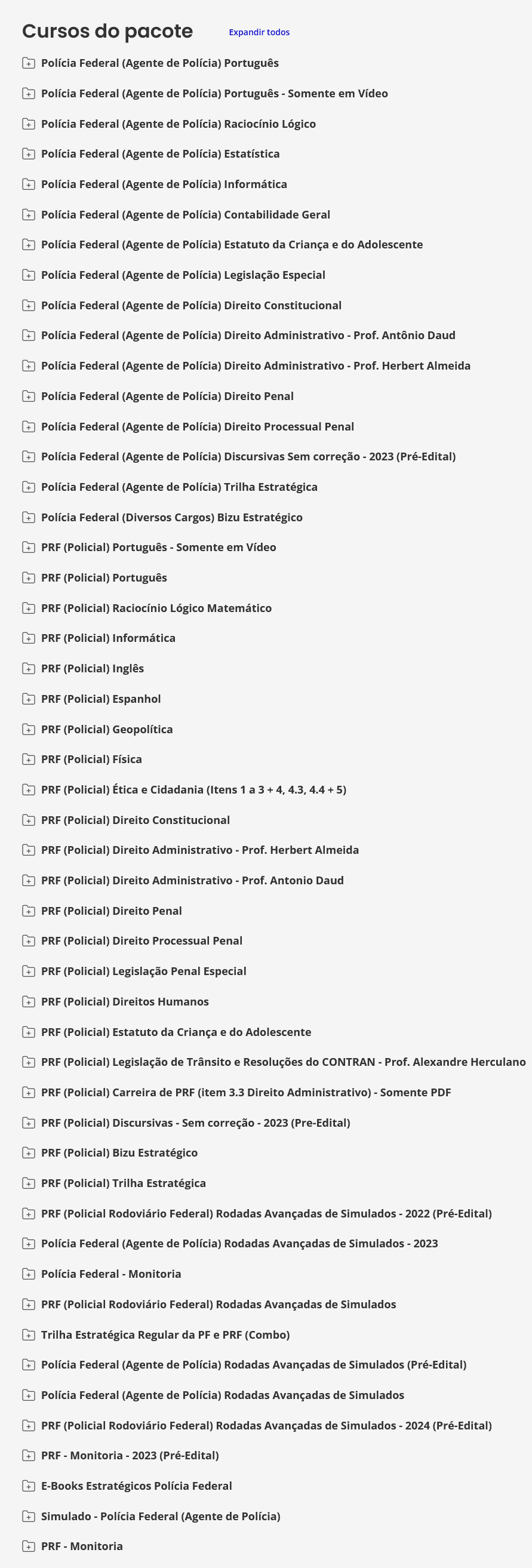 Cursos do pacote

Expandir todos

Polícia Federal (Agente de Polícia) Português

Polícia Federal (Agente de Polícia) Português - Somente em Vídeo

Polícia Federal (Agente de Polícia) Raciocínio Lógico

Polícia Federal (Agente de Polícia) Estatística

Polícia Federal (Agente de Polícia) Informática

Polícia Federal (Agente de Polícia) Contabilidade Geral

Polícia Federal (Agente de Polícia) Estatuto da Criança e do Adolescente

Polícia Federal (Agente de Polícia) Legislação Especial

Polícia Federal (Agente de Polícia) Direito Constitucional

Polícia Federal (Agente de Polícia) Direito Administrativo - Prof. Antônio Daud

Polícia Federal (Agente de Polícia) Direito Administrativo - Prof. Herbert Almeida

Polícia Federal (Agente de Polícia) Direito Penal

Polícia Federal (Agente de Polícia) Direito Processual Penal

Polícia Federal (Agente de Polícia) Discursivas Sem correção - 2023 (Pré-Edital)

Polícia Federal (Agente de Polícia) Trilha Estratégica

Polícia Federal (Diversos Cargos) Bizu Estratégico

PRF (Policial) Português - Somente em Vídeo

PRF (Policial) Português

PRF (Policial) Raciocínio Lógico Matemático

PRF (Policial) Informática

PRF (Policial) Inglês

PRF (Policial) Espanhol

PRF (Policial) Geopolítica

PRF (Policial) Física

PRF (Policial) Ética e Cidadania (Itens 1 a 3 + 4, 4.3, 4.4 + 5)

PRF (Policial) Direito Constitucional

PRF (Policial) Direito Administrativo - Prof. Herbert Almeida

PRF (Policial) Direito Administrativo - Prof. Antonio Daud

PRF (Policial) Direito Penal

PRF (Policial) Direito Processual Penal

PRF (Policial) Legislação Penal Especial

PRF (Policial) Direitos Humanos

PRF (Policial) Estatuto da Criança e do Adolescente

PRF (Policial) Legislação de Trânsito e Resoluções do CONTRAN - Prof. Alexandre Herculano

PRF (Policial) Carreira de PRF (item 3.3 Direito Administrativo) - Somente PDF

PRF (Policial) Discursivas - Sem correção - 2023 (Pre-Edital)

PRF (Policial) Bizu Estratégico

PRF (Policial) Trilha Estratégica

PRF (Policial Rodoviário Federal) Rodadas Avançadas de Simulados - 2022 (Pré-Edital)

Polícia Federal (Agente de Polícia) Rodadas Avançadas de Simulados - 2023

Polícia Federal - Monitoria

PRF (Policial Rodoviário Federal) Rodadas Avançadas de Simulados

Trilha Estratégica Regular da PF e PRF (Combo)

Polícia Federal (Agente de Polícia) Rodadas Avançadas de Simulados (Pré-Edital)

Polícia Federal (Agente de Polícia) Rodadas Avançadas de Simulados

PRF (Policial Rodoviário Federal) Rodadas Avançadas de Simulados - 2024 (Pré-Edital)

PRF - Monitoria - 2023 (Pré-Edital)

E-Books Estratégicos Polícia Federal

Simulado - Polícia Federal (Agente de Polícia)

PRF - Monitoria